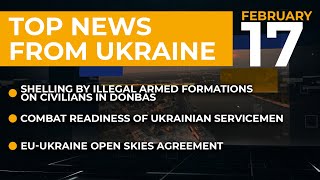 TOP NEWS FROM UKRAINE

FEBRUARY 17

SHELLING BY ILLEGAL ARMED FORMATIONS ON CIVILIANS IN DONBAS

COMBAT READINESS OF UKRAINIAN SERVICEMEN

EU-UKRAINE OPEN SKIES AGREEMENT